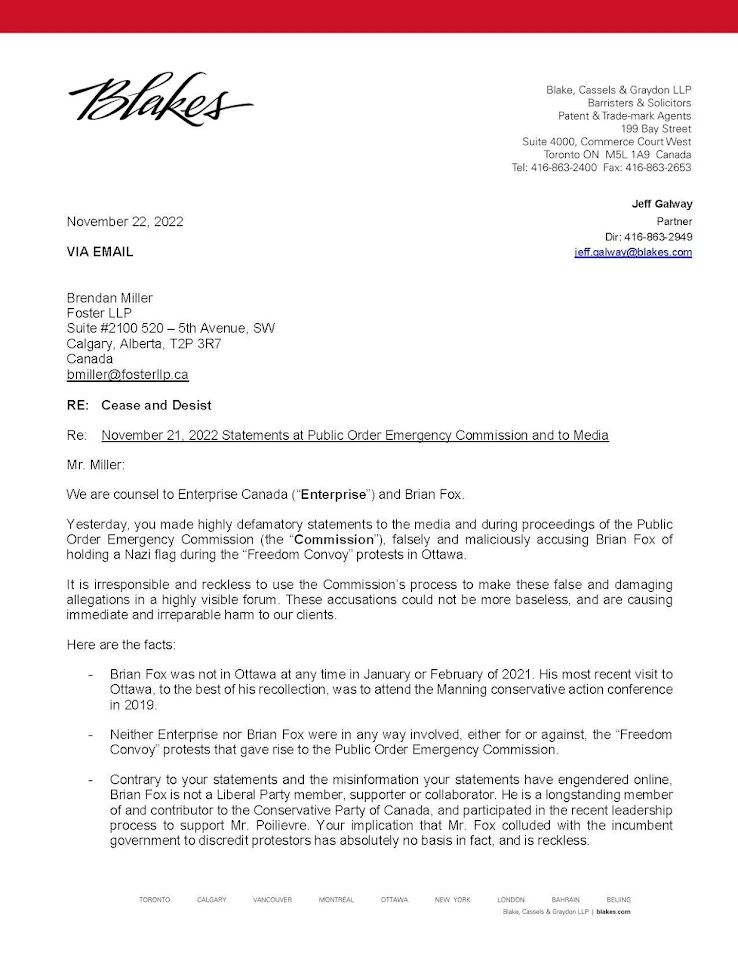 Blakes

Blake, Cassels & Graydon LLP
Barristers & Solicitors
Patent & Trade-mark Agents
199 Bay Street
Suite 4000, Commerce Court West
Toronto ON M5L 1A9 Canada
Tel: 416-863-2400 Fax: 416-863-2653

Jeff Galway
Partner
Dir: 416-863-2949
jeff.galway@blakes.com

November 22, 2022

VIA EMAIL

Brendan Miller
Foster LLP
Suite #2100 520 – 5th Avenue, SW
Calgary, Alberta, T2P 3R7
Canada
bmiller@fosterllp.ca

RE: Cease and Desist

Re: November 21, 2022 Statements at Public Order Emergency Commission and to Media

Mr. Miller:

We are counsel to Enterprise Canada ("Enterprise") and Brian Fox.

Yesterday, you made highly defamatory statements to the media and during proceedings of the Public Order Emergency Commission (the "Commission"), falsely and maliciously accusing Brian Fox of holding a Nazi flag during the "Freedom Convoy" protests in Ottawa.

It is irresponsible and reckless to use the Commission's process to make these false and damaging allegations in a highly visible forum. These accusations could not be more baseless, and are causing immediate and irreparable harm to our clients.

Here are the facts:

- Brian Fox was not in Ottawa at any time in January or February of 2021. His most recent visit to Ottawa, to the best of his recollection, was to attend the Manning conservative action conference in 2019.

- Neither Enterprise nor Brian Fox were in any way involved, either for or against, the "Freedom Convoy" protests that gave rise to the Public Order Emergency Commission.

- Contrary to your statements and the misinformation your statements have engendered online, Brian Fox is not a Liberal Party member, supporter or collaborator. He is a longstanding member of and contributor to the Conservative Party of Canada, and participated in the recent leadership process to support Mr. Poilievre. Your implication that Mr. Fox colluded with the incumbent government to discredit protestors has absolutely no basis in fact, and is reckless.

TORONTO CALGARY VANCOUVER MONTRÉAL OTTAWA NEW YORK LONDON BAHRAIN BEIJING
Blake, Cassels & Graydon LLP | blakes.com